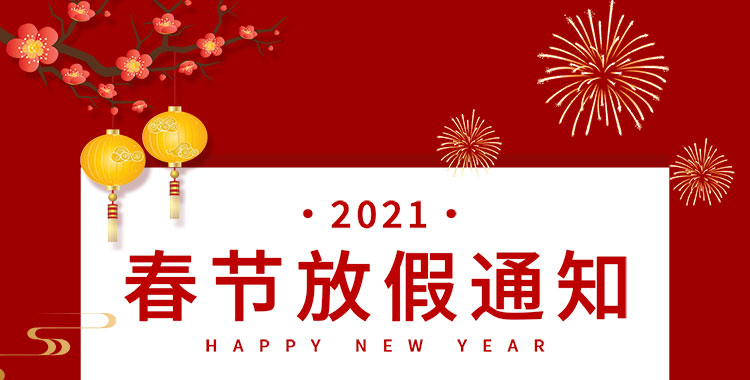 • 2021 •
春节放假通知
HAPPY NEW YEAR